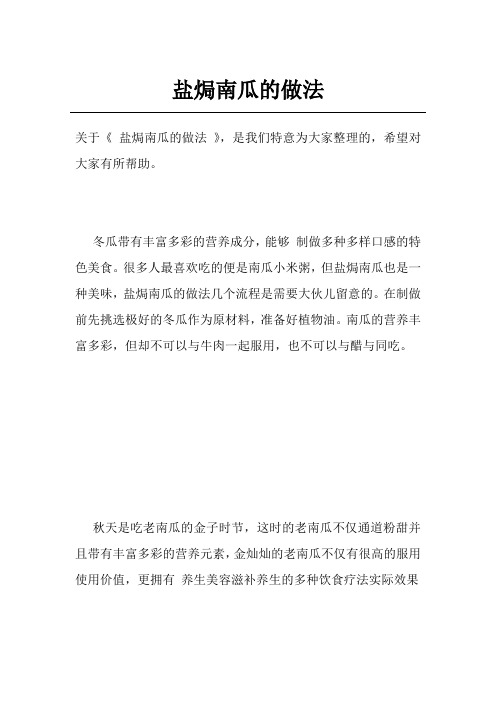 盐焗南瓜的做法

关于《 盐焗南瓜的做法 》，是我们特意为大家整理的，希望对大家有所帮助。

冬瓜带有丰富多彩的营养成分，能够 制做多种多样口感的特色美食。很多人最喜欢吃的便是南瓜小米粥，但盐焗南瓜也是一种美味，盐焗南瓜的做法几个流程是需要大伙儿留意的。在制做前先挑选极好的冬瓜作为原材料，准备好植物油。南瓜的营养丰富多彩，但却不可以与牛肉一起服用，也不可以与醋与同吃。

秋天是吃老南瓜的金子时节，这时的老南瓜不仅通道粉甜并且带有丰富多彩的营养元素，金灿灿的老南瓜不仅有很高的服用使用价值，更拥有 养生美容滋补养生的多种饮食疗法实际效果